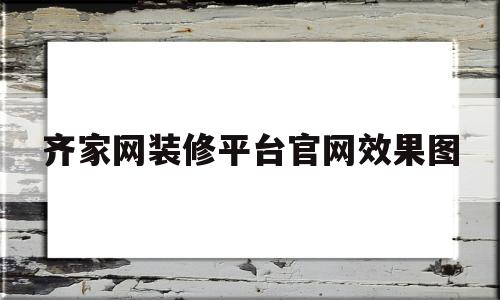 齐家网装修平台官网效果图